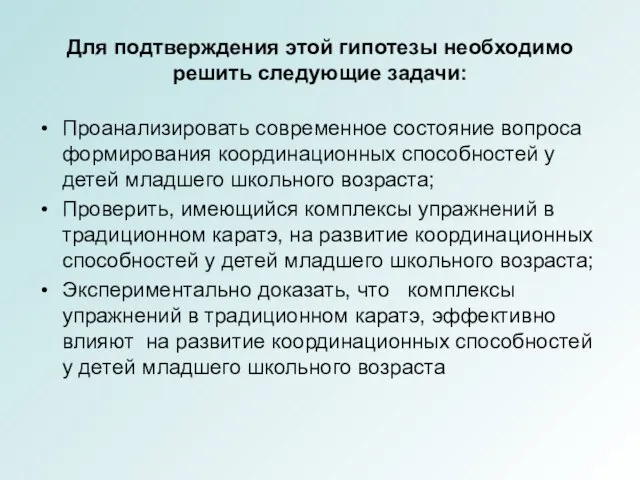 Для подтверждения этой гипотезы необходимо решить следующие задачи:

• Проанализировать современное состояние вопроса формирования координационных способностей у детей младшего школьного возраста;
• Проверить, имеющийся комплексы упражнений в традиционном каратэ, на развитие координационных способностей у детей младшего школьного возраста;
• Экспериментально доказать, что комплексы упражнений в традиционном каратэ, эффективно влияют на развитие координационных способностей у детей младшего школьного возраста